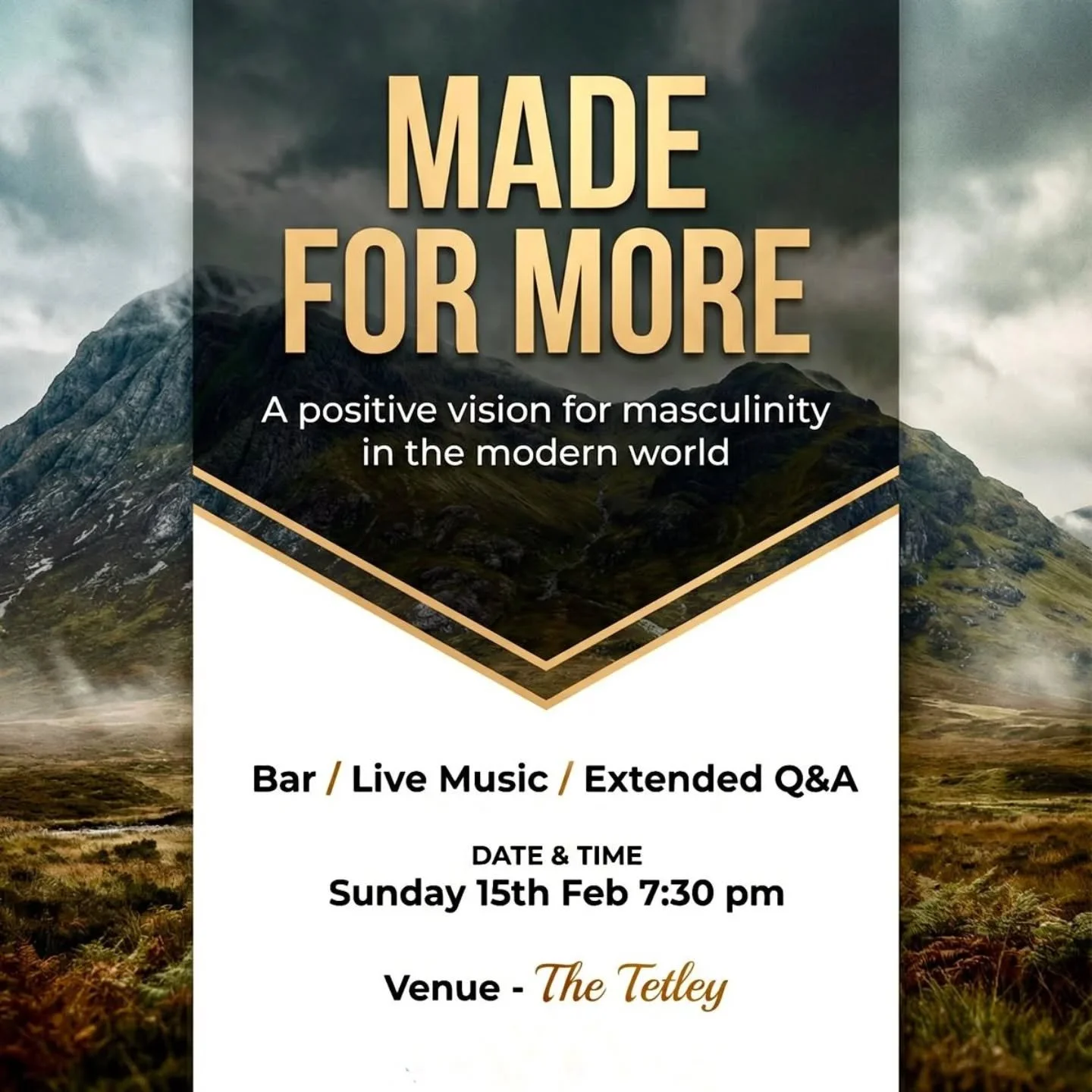 MADE FOR MORE

A positive vision for masculinity in the modern world

Bar / Live Music / Extended Q&A

DATE & TIME
Sunday 15th Feb 7:30 pm

Venue - The Tetley